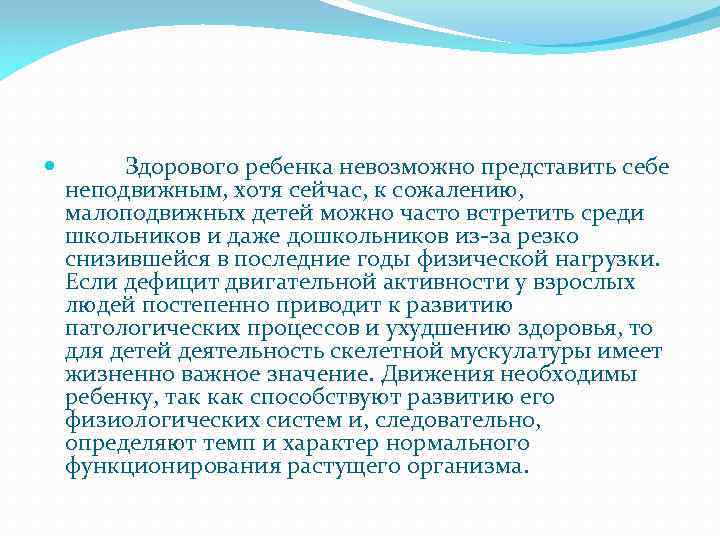 Здорового ребенка невозможно представить себе неподвижным, хотя сейчас, к сожалению, малоподвижных детей можно часто встретить среди школьников и даже дошкольников из-за резко снизившейся в последние годы физической нагрузки. Если дефицит двигательной активности у взрослых людей постепенно приводит к развитию патологических процессов и ухудшению здоровья, то для детей деятельность скелетной мускулатуры имеет жизненно важное значение. Движения необходимы ребенку, так как способствуют развитию его физиологических систем и, следовательно, определяют темп и характер нормального функционирования растущего организма.